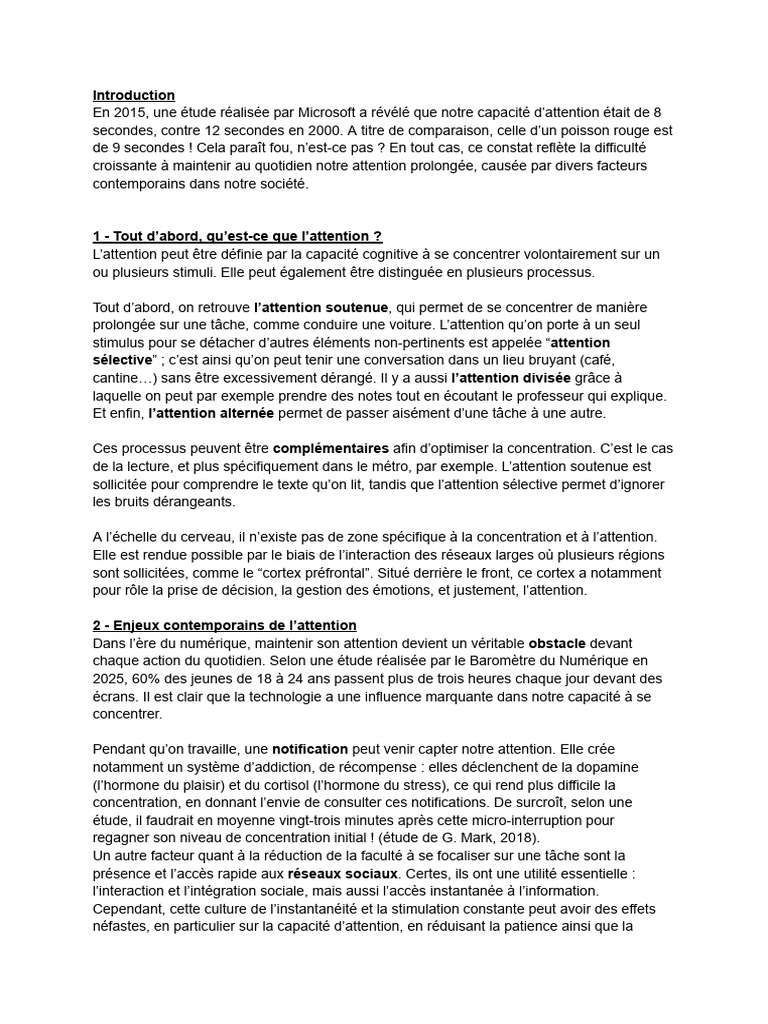 Introduction
En 2015, une étude réalisée par Microsoft a révélé que notre capacité d'attention était de 8 secondes, contre 12 secondes en 2000. A titre de comparaison, celle d'un poisson rouge est de 9 secondes ! Cela paraît fou, n'est-ce pas ? En tout cas, ce constat reflète la difficulté croissante à maintenir au quotidien notre attention prolongée, causée par divers facteurs contemporains dans notre société.

1 - Tout d'abord, qu'est-ce que l'attention ?
L'attention peut être définie par la capacité cognitive à se concentrer volontairement sur un ou plusieurs stimuli. Elle peut également être distinguée en plusieurs processus.

Tout d'abord, on retrouve l'attention soutenue, qui permet de se concentrer de manière prolongée sur une tâche, comme conduire une voiture. L'attention qu'on porte à un seul stimulus pour se détacher d'autres éléments non-pertinents est appelée "attention sélective" ; c'est ainsi qu'on peut tenir une conversation dans un lieu bruyant (café, cantine…) sans être excessivement dérangé. Il y a aussi l'attention divisée grâce à laquelle on peut par exemple prendre des notes tout en écoutant le professeur qui explique. Et enfin, l'attention alternée permet de passer aisément d'une tâche à une autre.

Ces processus peuvent être complémentaires afin d'optimiser la concentration. C'est le cas de la lecture, et plus spécifiquement dans le métro, par exemple. L'attention soutenue est sollicitée pour comprendre le texte qu'on lit, tandis que l'attention sélective permet d'ignorer les bruits dérangeants.

A l'échelle du cerveau, il n'existe pas de zone spécifique à la concentration et à l'attention. Elle est rendue possible par le biais de l'interaction des réseaux larges où plusieurs régions sont sollicitées, comme le "cortex préfrontal". Situé derrière le front, ce cortex a notamment pour rôle la prise de décision, la gestion des émotions, et justement, l'attention.

2 - Enjeux contemporains de l'attention
Dans l'ère du numérique, maintenir son attention devient un véritable obstacle devant chaque action du quotidien. Selon une étude réalisée par le Baromètre du Numérique en 2025, 60% des jeunes de 18 à 24 ans passent plus de trois heures chaque jour devant des écrans. Il est clair que la technologie a une influence marquante dans notre capacité à se concentrer.

Pendant qu'on travaille, une notification peut venir capter notre attention. Elle crée notamment un système d'addiction, de récompense : elles déclenchent de la dopamine (l'hormone du plaisir) et du cortisol (l'hormone du stress), ce qui rend plus difficile la concentration, en donnant l'envie de consulter ces notifications. De surcroît, selon une étude, il faudrait en moyenne vingt-trois minutes après cette micro-interruption pour regagner son niveau de concentration initial ! (étude de G. Mark, 2018).
Un autre facteur quant à la réduction de la faculté à se focaliser sur une tâche sont la présence et l'accès rapide aux réseaux sociaux. Certes, ils ont une utilité essentielle : l'interaction et l'intégration sociale, mais aussi l'accès instantanée à l'information. Cependant, cette culture de l'instantanéité et la stimulation constante peut avoir des effets néfastes, en particulier sur la capacité d'attention, en réduisant la patience ainsi que la